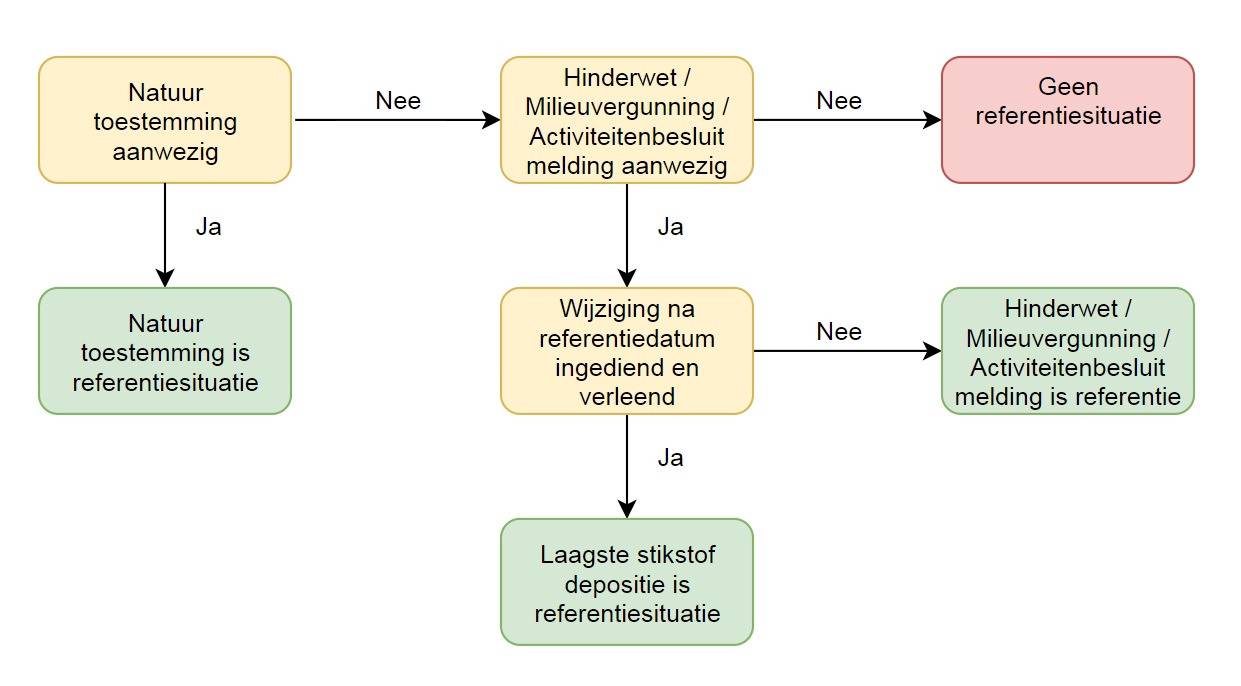 Natuur toestemming aanwezig

Nee

Hinderwet / Milieuvergunning / Activiteitenbesluit melding aanwezig

Nee

Geen referentiesituatie

Ja

Ja

Natuur toestemming is referentiesituatie

Wijziging na referentiedatum ingediend en verleend

Nee

Hinderwet / Milieuvergunning / Activiteitenbesluit melding is referentie

Ja

Laagste stikstof depositie is referentiesituatie